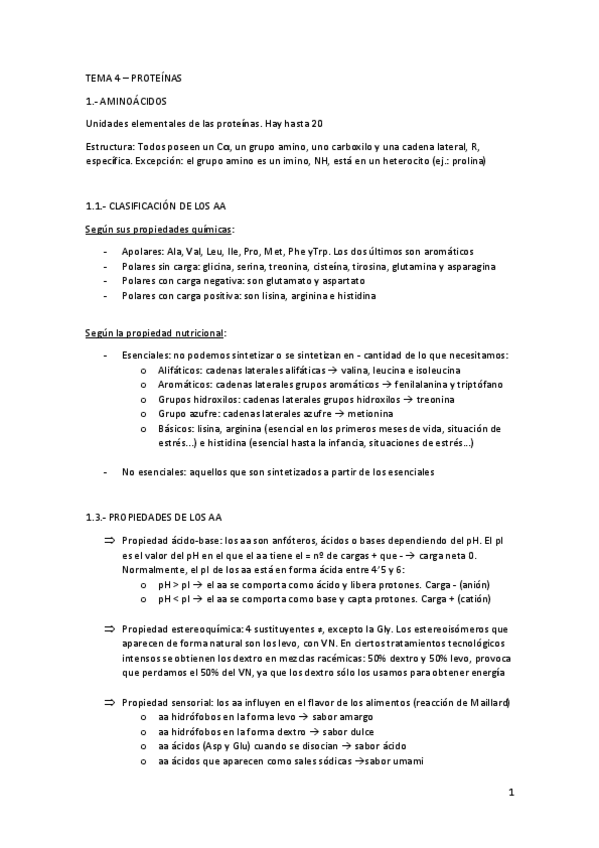 TEMA 4 – PROTEÍNAS

1.- AMINOÁCIDOS

Unidades elementales de las proteínas. Hay hasta 20

Estructura: Todos poseen un Cα, un grupo amino, uno carboxilo y una cadena lateral, R, específica. Excepción: el grupo amino es un imino, NH, está en un heterocito (ej.: prolina)

1.1.- CLASIFICACIÓN DE LOS AA

Según sus propiedades químicas:

- Apolares: Ala, Val, Leu, Ile, Pro, Met, Phe yTrp. Los dos últimos son aromáticos
- Polares sin carga: glicina, serina, treonina, cisteína, tirosina, glutamina y asparagina
- Polares con carga negativa: son glutamato y aspartato
- Polares con carga positiva: son lisina, arginina e histidina

Según la propiedad nutricional:

- Esenciales: no podemos sintetizar o se sintetizan en - cantidad de lo que necesitamos:
  o Alifáticos: cadenas laterales alifáticas → valina, leucina e isoleucina
  o Aromáticos: cadenas laterales grupos aromáticos → fenilalanina y triptófano
  o Grupos hidroxilos: cadenas laterales grupos hidroxilos → treonina
  o Grupo azufre: cadenas laterales azufre → metionina
  o Básicos: lisina, arginina (esencial en los primeros meses de vida, situación de estrés…) e histidina (esencial hasta la infancia, situaciones de estrés…)

- No esenciales: aquellos que son sintetizados a partir de los esenciales

1.3.- PROPIEDADES DE LOS AA

⇒ Propiedad ácido-base: los aa son anfóteros, ácidos o bases dependiendo del pH. El pI es el valor del pH en el que el aa tiene el = nº de cargas + que - → carga neta 0. Normalmente, el pI de los aa está en forma ácida entre 4'5 y 6:
  o pH > pI → el aa se comporta como ácido y libera protones. Carga - (anión)
  o pH < pI → el aa se comporta como base y capta protones. Carga + (catión)

⇒ Propiedad estereoquímica: 4 sustituyentes ≠, excepto la Gly. Los estereoisómeros que aparecen de forma natural son los levo, con VN. En ciertos tratamientos tecnológicos intensos se obtienen los dextro en mezclas racémicas: 50% dextro y 50% levo, provoca que perdamos el 50% del VN, ya que los dextro sólo los usamos para obtener energía

⇒ Propiedad sensorial: los aa influyen en el flavor de los alimentos (reacción de Maillard)
  o aa hidrófobos en la forma levo → sabor amargo
  o aa hidrófobos en la forma dextro → sabor dulce
  o aa ácidos (Asp y Glu) cuando se disocian → sabor ácido
  o aa ácidos que aparecen como sales sódicas →sabor umami

1